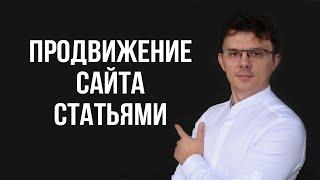 ПРОДВИЖЕНИЕ
САЙТА
СТАТЬЯМИ